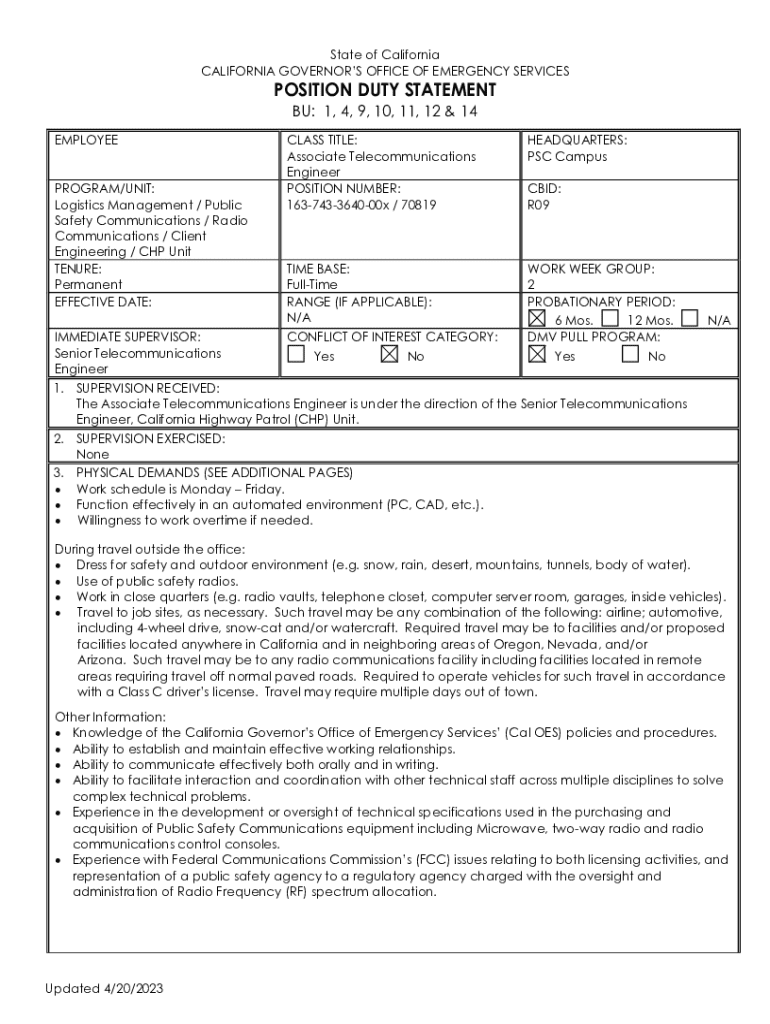 State of California
CALIFORNIA GOVERNOR'S OFFICE OF EMERGENCY SERVICES
POSITION DUTY STATEMENT
BU: 1, 4, 9, 10, 11, 12 & 14

| EMPLOYEE | CLASS TITLE: Associate Telecommunications Engineer | HEADQUARTERS: PSC Campus |
|---|---|---|
| PROGRAM/UNIT: Logistics Management / Public Safety Communications / Radio Communications / Client Engineering / CHP Unit | POSITION NUMBER: 163-743-3640-00x / 70819 | CBID: R09 |
| TENURE: Permanent | TIME BASE: Full-Time | WORK WEEK GROUP: 2 |
| EFFECTIVE DATE: | RANGE (IF APPLICABLE): N/A | PROBATIONARY PERIOD: ☒ 6 Mos. ☐ 12 Mos. ☐ N/A |
| IMMEDIATE SUPERVISOR: Senior Telecommunications Engineer | CONFLICT OF INTEREST CATEGORY: ☐ Yes ☒ No | DMV PULL PROGRAM: ☒ Yes ☐ No |

1. SUPERVISION RECEIVED:
The Associate Telecommunications Engineer is under the direction of the Senior Telecommunications Engineer, California Highway Patrol (CHP) Unit.

2. SUPERVISION EXERCISED:
None

3. PHYSICAL DEMANDS (SEE ADDITIONAL PAGES)
• Work schedule is Monday – Friday.
• Function effectively in an automated environment (PC, CAD, etc.).
• Willingness to work overtime if needed.

During travel outside the office:
• Dress for safety and outdoor environment (e.g. snow, rain, desert, mountains, tunnels, body of water).
• Use of public safety radios.
• Work in close quarters (e.g. radio vaults, telephone closet, computer server room, garages, inside vehicles).
• Travel to job sites, as necessary. Such travel may be any combination of the following: airline; automotive, including 4-wheel drive, snow-cat and/or watercraft. Required travel may be to facilities and/or proposed facilities located anywhere in California and in neighboring areas of Oregon, Nevada, and/or Arizona. Such travel may be to any radio communications facility including facilities located in remote areas requiring travel off normal paved roads. Required to operate vehicles for such travel in accordance with a Class C driver's license. Travel may require multiple days out of town.

Other Information:
• Knowledge of the California Governor's Office of Emergency Services' (Cal OES) policies and procedures.
• Ability to establish and maintain effective working relationships.
• Ability to communicate effectively both orally and in writing.
• Ability to facilitate interaction and coordination with other technical staff across multiple disciplines to solve complex technical problems.
• Experience in the development or oversight of technical specifications used in the purchasing and acquisition of Public Safety Communications equipment including Microwave, two-way radio and radio communications control consoles.
• Experience with Federal Communications Commission's (FCC) issues relating to both licensing activities, and representation of a public safety agency to a regulatory agency charged with the oversight and administration of Radio Frequency (RF) spectrum allocation.

Updated 4/20/2023